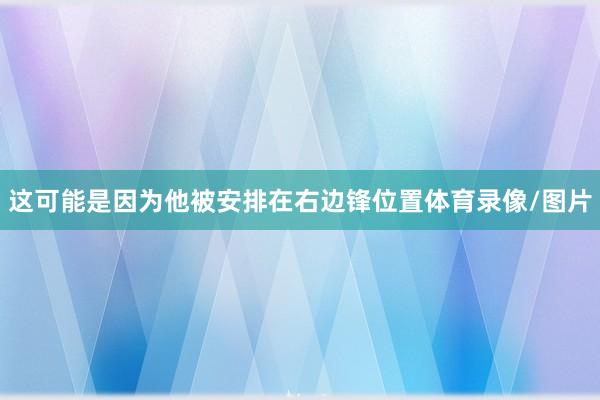 这可能是因为他被安排在右边锋位置体育录像/图片